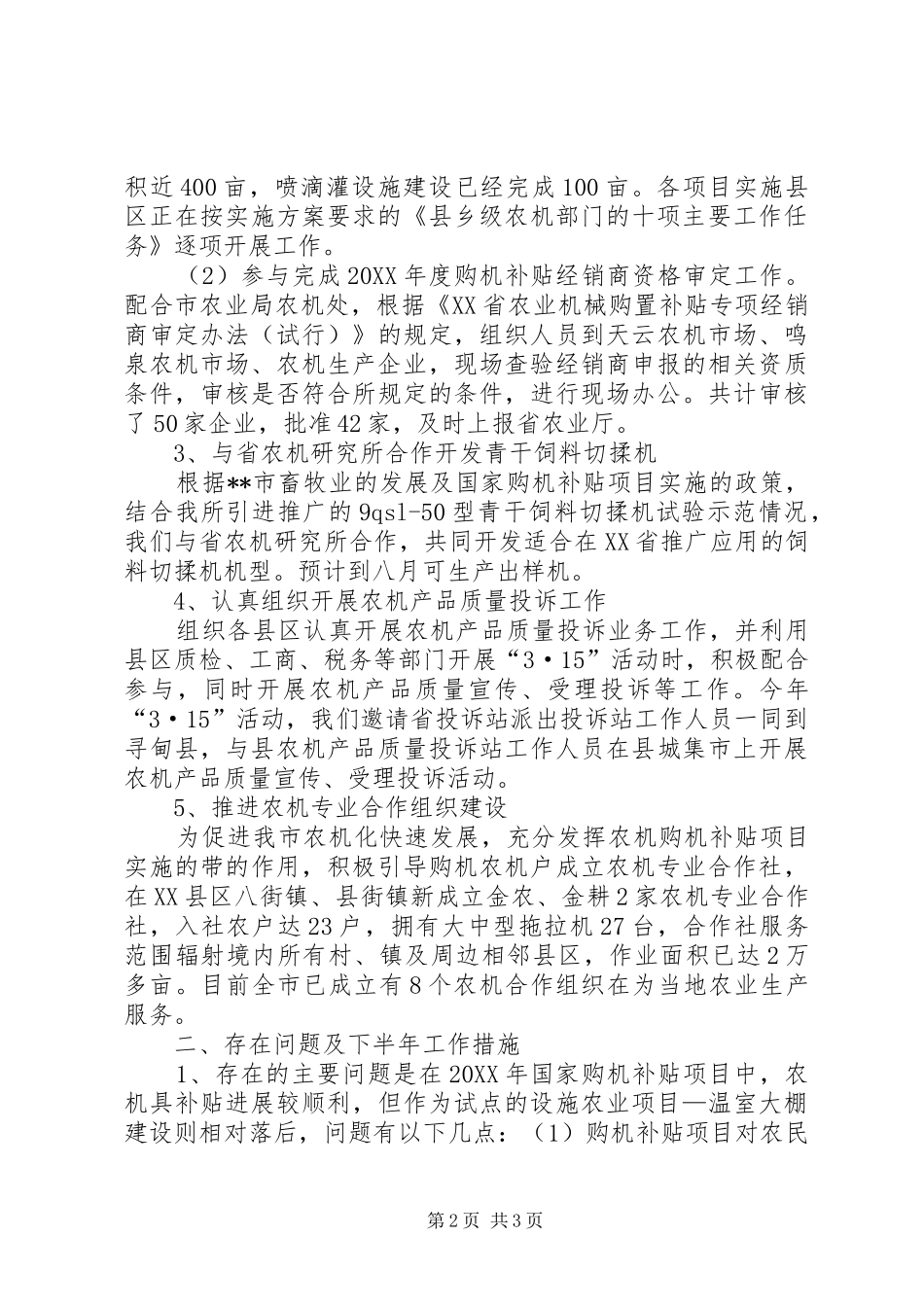 积近400亩，喷滴灌设施建设已经完成100亩。各项目实施县区正在按实施方案要求的《县乡级农机部门的十项主要工作任务》逐项开展工作。

（2）参与完成20XX年度购机补贴经销商资格审定工作。配合市农业局农机处，根据《XX省农业机械购置补贴专项经销商审定办法（试行）》的规定，组织人员到天云农机市场、鸣泉农机市场、农机生产企业，现场查验经销商申报的相关资质条件，审核是否符合所规定的条件，进行现场办公。共计审核了50家企业，批准42家，及时上报省农业厅。

3、与省农机研究所合作开发青干饲料切揉机

根据**市畜牧业的发展及国家购机补贴项目实施的政策，结合我所引进推广的9qsl-50型青干饲料切揉机试验示范情况，我们与省农机研究所合作，共同开发适合在XX省推广应用的饲料切揉机机型。预计到八月可生产出样机。

4、认真组织开展农机产品质量投诉工作

组织各县区认真开展农机产品质量投诉业务工作，并利用县区质检、工商、税务等部门开展“3·15”活动时，积极配合参与，同时开展农机产品质量宣传、受理投诉等工作。今年“3·15”活动，我们邀请省投诉站派出投诉站工作人员一同到寻甸县，与县农机产品质量投诉站工作人员在县城集市上开展农机产品质量宣传、受理投诉活动。

5、推进农机专业合作组织建设

为促进我市农机化快速发展，充分发挥农机购机补贴项目实施的带的作用，积极引导购机农机户成立农机专业合作社，在XX县区八街镇、县街镇新成立金农、金耕2家农机专业合作社，入社农户达23户，拥有大中型拖拉机27台，合作社服务范围辐射境内所有村、镇及周边相邻县区，作业面积已达2万多亩。目前全市已成立有8个农机合作组织在为当地农业生产服务。

二、存在问题及下半年工作措施

1、存在的主要问题是在20XX年国家购机补贴项目中，农机具补贴进展较顺利，但作为试点的设施农业项目—温室大棚建设则相对落后，问题有以下几点：（1）购机补贴项目对农民

第2页 共3页